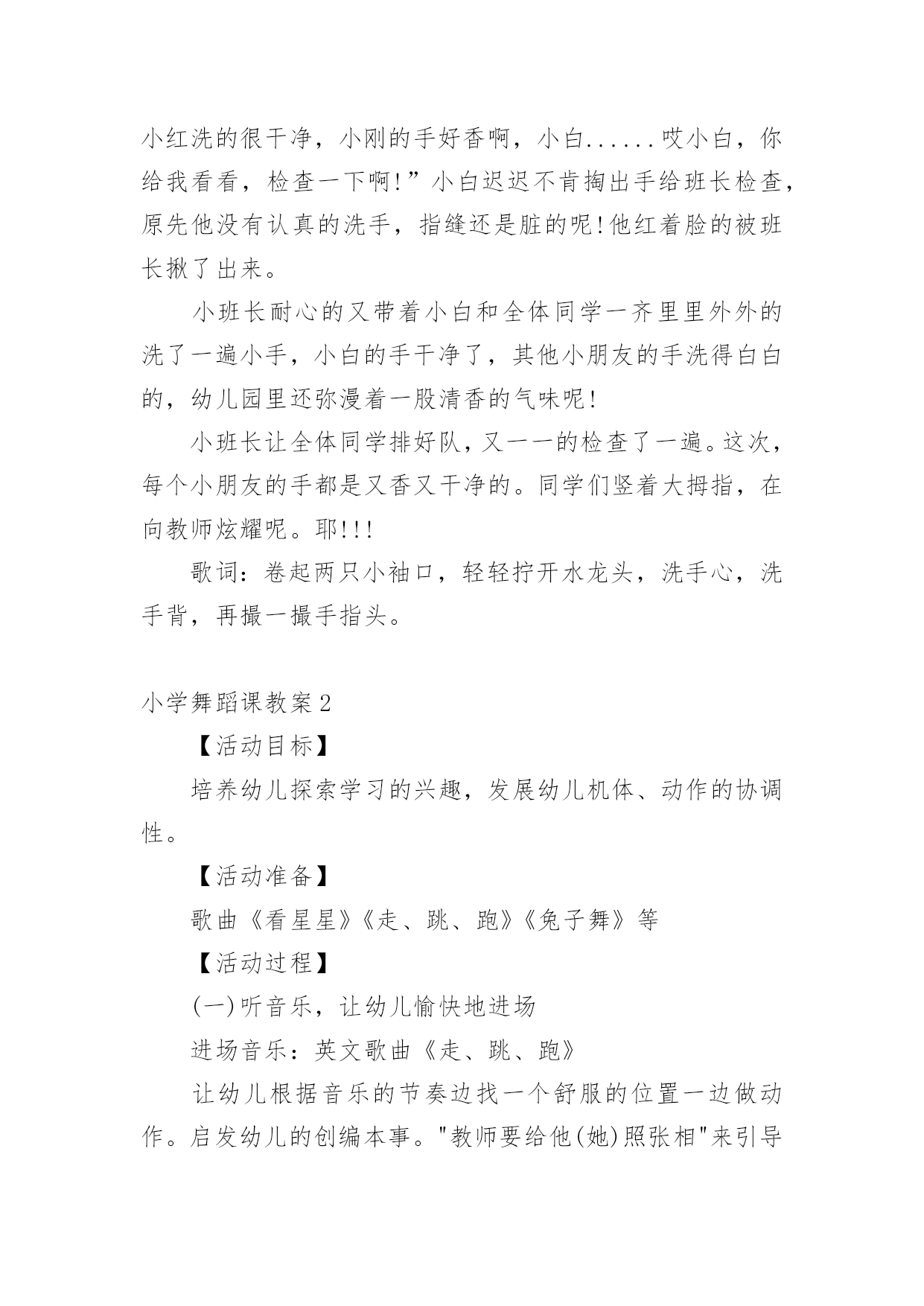 小红洗的很干净，小刚的手好香啊，小白......哎小白，你给我看看，检查一下啊!”小白迟迟不肯掏出手给班长检查，原先他没有认真的洗手，指缝还是脏的呢!他红着脸的被班长揪了出来。

小班长耐心的又带着小白和全体同学一齐里里外外的洗了一遍小手，小白的手干净了，其他小朋友的手洗得白白的，幼儿园里还弥漫着一股清香的气味呢!

小班长让全体同学排好队，又一一的检查了一遍。这次，每个小朋友的手都是又香又干净的。同学们竖着大拇指，在向教师炫耀呢。耶!!!

歌词：卷起两只小袖口，轻轻拧开水龙头，洗手心，洗手背，再撮一撮手指头。

小学舞蹈课教案2

【活动目标】

培养幼儿探索学习的兴趣，发展幼儿机体、动作的协调性。

【活动准备】

歌曲《看星星》《走、跳、跑》《兔子舞》等

【活动过程】

(一)听音乐，让幼儿愉快地进场

进场音乐：英文歌曲《走、跳、跑》

让幼儿根据音乐的节奏边找一个舒服的位置一边做动作。启发幼儿的创编本事。"教师要给他(她)照张相"来引导